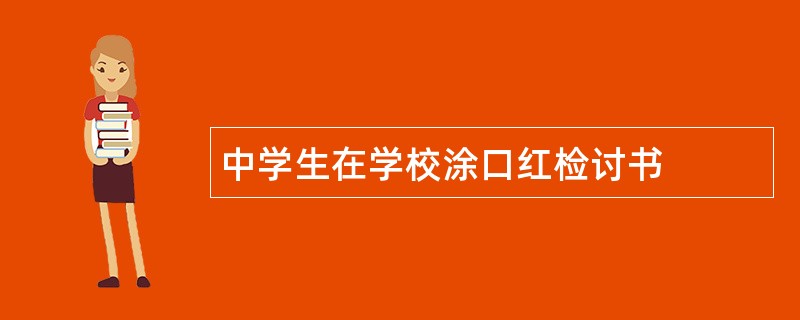 中学生在学校涂口红检讨书